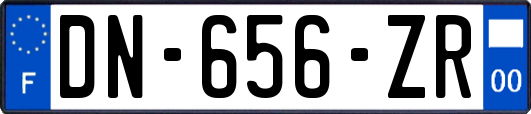 F

DN-656-ZR

00